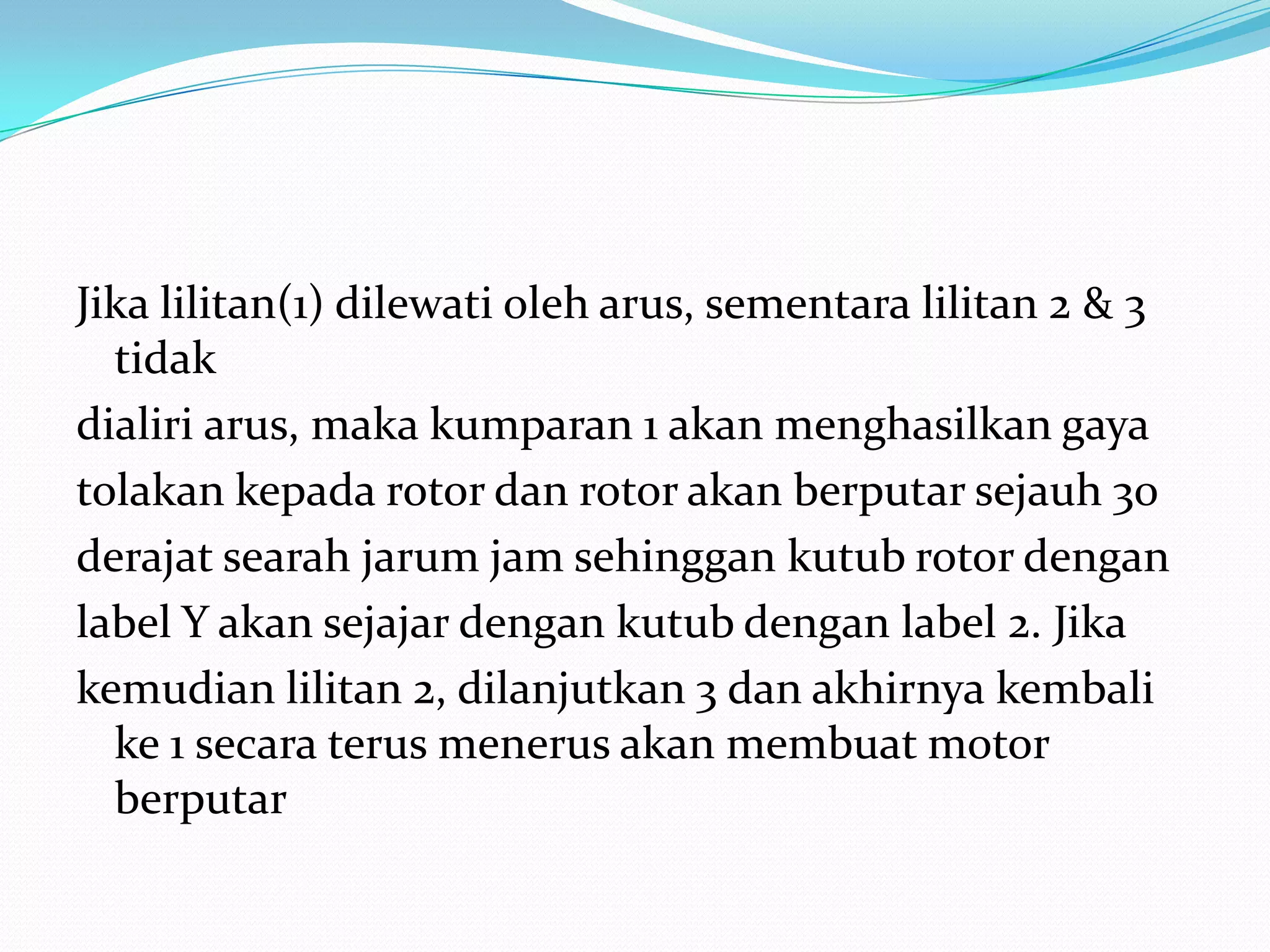 Jika lilitan(1) dilewati oleh arus, sementara lilitan 2 & 3 tidak

dialiri arus, maka kumparan 1 akan menghasilkan gaya

tolakan kepada rotor dan rotor akan berputar sejauh 30

derajat searah jarum jam sehinggan kutub rotor dengan

label Y akan sejajar dengan kutub dengan label 2. Jika

kemudian lilitan 2, dilanjutkan 3 dan akhirnya kembali ke 1 secara terus menerus akan membuat motor berputar